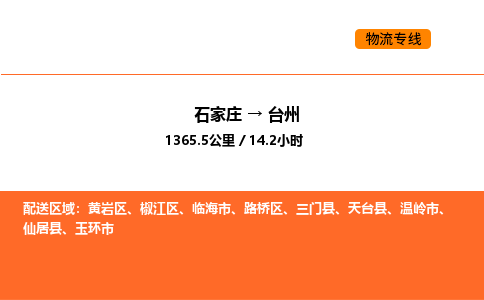 物流专线

石家庄 → 台州
1365.5公里 / 14.2小时

配送区域：黄岩区、椒江区、临海市、路桥区、三门县、天台县、温岭市、仙居县、玉环市